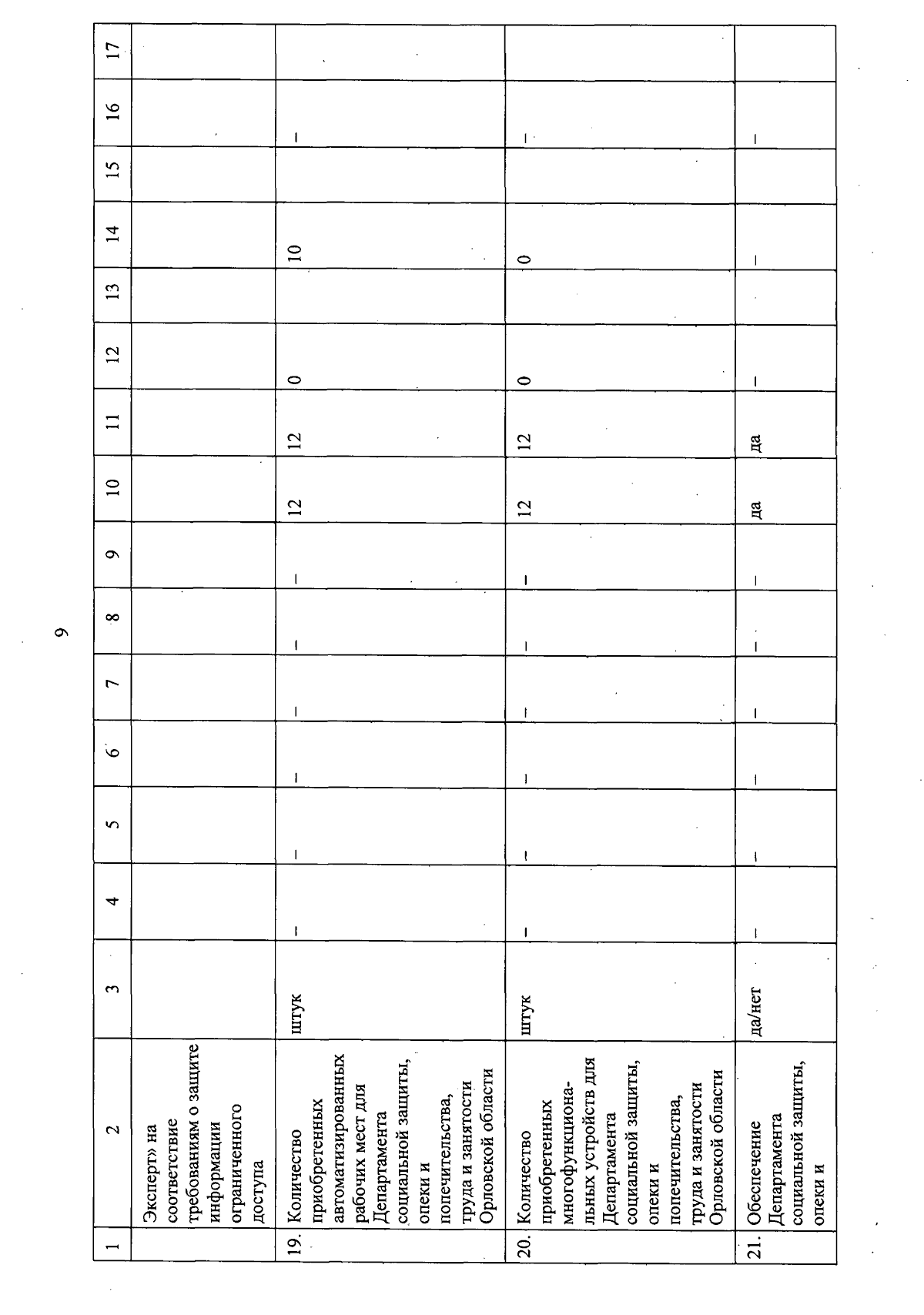 9

| 1 | 2 | 3 | 4 | 5 | 6 | 7 | 8 | 9 | 10 | 11 | 12 | 13 | 14 | 15 | 16 | 17 |
|---|---|---|---|---|---|---|---|---|---|---|---|---|---|---|---|---|
| | Эксперт» на соответствие требованиям о защите информации ограниченного доступа | | | | | | | | | | | | | | | |
| 19. | Количество приобретенных автоматизированных рабочих мест для Департамента социальной защиты, опеки и попечительства, труда и занятости Орловской области | штук | – | – | – | – | – | – | 12 | 12 | 0 | | 10 | | – | |
| 20. | Количество приобретенных многофункциональных устройств для Департамента социальной защиты, опеки и попечительства, труда и занятости Орловской области | штук | – | – | – | – | – | – | 12 | 12 | 0 | | 0 | | – | |
| 21. | Обеспечение Департамента социальной защиты, опеки и | да/нет | – | – | – | – | – | – | да | да | – | | – | | – | |